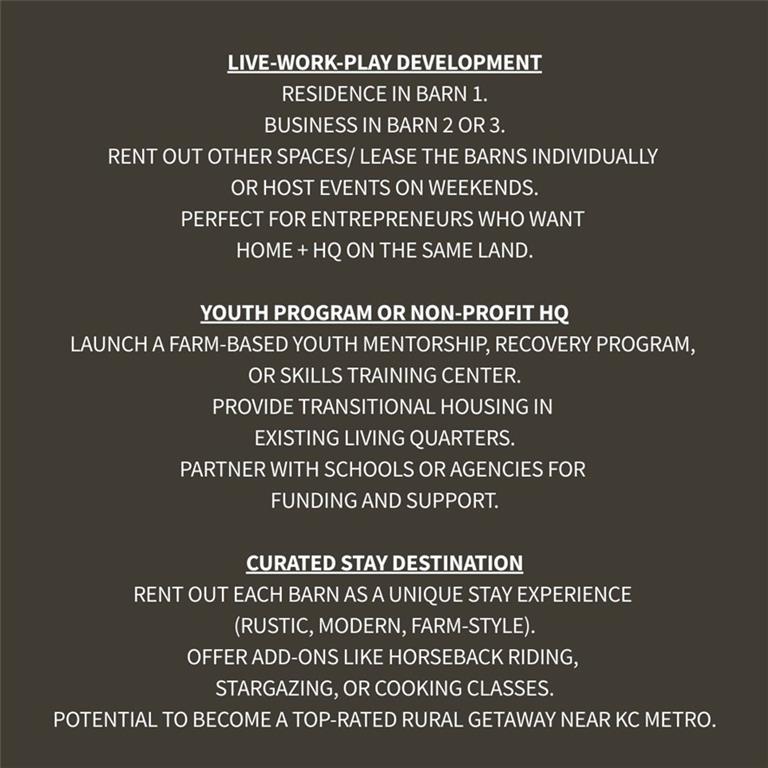 LIVE-WORK-PLAY DEVELOPMENT
RESIDENCE IN BARN 1.
BUSINESS IN BARN 2 OR 3.
RENT OUT OTHER SPACES/ LEASE THE BARNS INDIVIDUALLY OR HOST EVENTS ON WEEKENDS.
PERFECT FOR ENTREPRENEURS WHO WANT HOME + HQ ON THE SAME LAND.

YOUTH PROGRAM OR NON-PROFIT HQ
LAUNCH A FARM-BASED YOUTH MENTORSHIP, RECOVERY PROGRAM, OR SKILLS TRAINING CENTER.
PROVIDE TRANSITIONAL HOUSING IN EXISTING LIVING QUARTERS.
PARTNER WITH SCHOOLS OR AGENCIES FOR FUNDING AND SUPPORT.

CURATED STAY DESTINATION
RENT OUT EACH BARN AS A UNIQUE STAY EXPERIENCE (RUSTIC, MODERN, FARM-STYLE).
OFFER ADD-ONS LIKE HORSEBACK RIDING, STARGAZING, OR COOKING CLASSES.
POTENTIAL TO BECOME A TOP-RATED RURAL GETAWAY NEAR KC METRO.